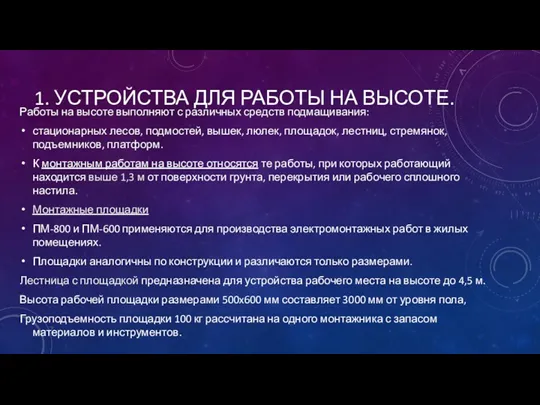 1. УСТРОЙСТВА ДЛЯ РАБОТЫ НА ВЫСОТЕ.

Работы на высоте выполняют с различных средств подмащивания:

• стационарных лесов, подмостей, вышек, люлек, площадок, лестниц, стремянок, подъемников, платформ.

• К монтажным работам на высоте относятся те работы, при которых работающий находится выше 1,3 м от поверхности грунта, перекрытия или рабочего сплошного настила.

• Монтажные площадки

• ПМ-800 и ПМ-600 применяются для производства электромонтажных работ в жилых помещениях.

• Площадки аналогичны по конструкции и различаются только размерами.

Лестница с площадкой предназначена для устройства рабочего места на высоте до 4,5 м.

Высота рабочей площадки размерами 500х600 мм составляет 3000 мм от уровня пола,

Грузоподъемность площадки 100 кг рассчитана на одного монтажника с запасом материалов и инструментов.